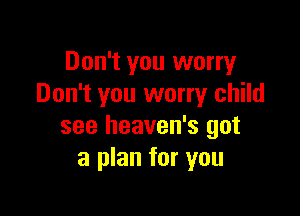 Don't you worry
Don't you worry child
see heaven's got
a plan for you